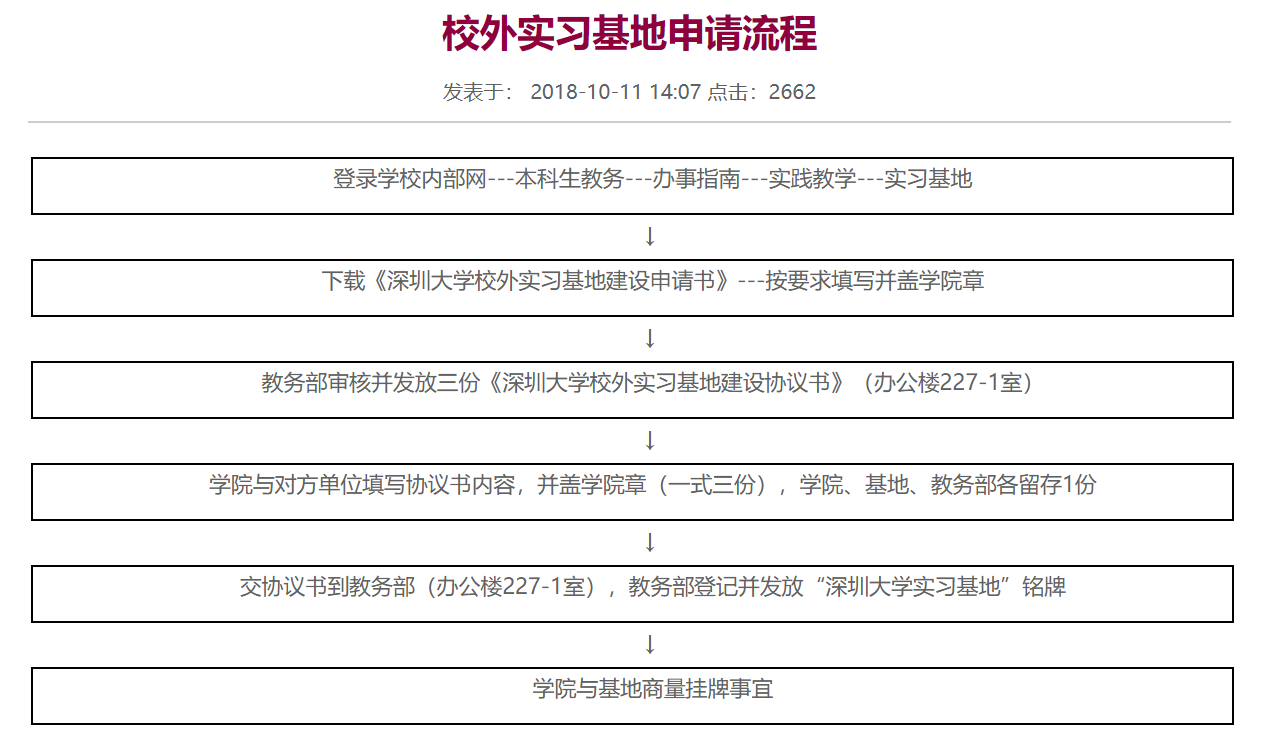 校外实习基地申请流程

发表于： 2018-10-11 14:07 点击：2662

登录学校内部网---本科生教务---办事指南---实践教学---实习基地

↓

下载《深圳大学校外实习基地建设申请书》---按要求填写并盖学院章

↓

教务部审核并发放三份《深圳大学校外实习基地建设协议书》（办公楼227-1室）

↓

学院与对方单位填写协议书内容，并盖学院章（一式三份），学院、基地、教务部各留存1份

↓

交协议书到教务部（办公楼227-1室），教务部登记并发放“深圳大学实习基地”铭牌

↓

学院与基地商量挂牌事宜